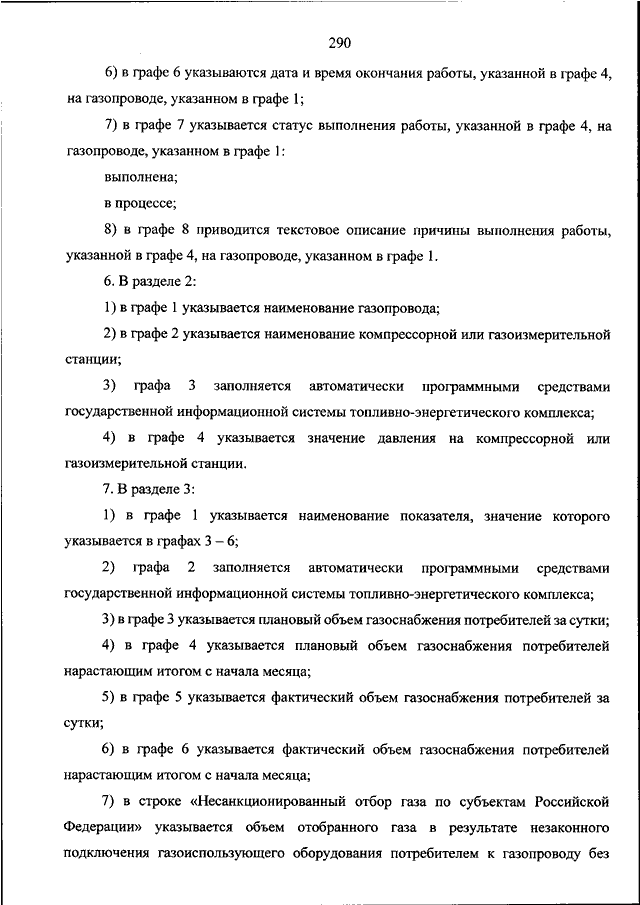 290

6) в графе 6 указываются дата и время окончания работы, указанной в графе 4, на газопроводе, указанном в графе 1;

7) в графе 7 указывается статус выполнения работы, указанной в графе 4, на газопроводе, указанном в графе 1:

выполнена;

в процессе;

8) в графе 8 приводится текстовое описание причины выполнения работы, указанной в графе 4, на газопроводе, указанном в графе 1.

6. В разделе 2:

1) в графе 1 указывается наименование газопровода;

2) в графе 2 указывается наименование компрессорной или газоизмерительной станции;

3) графа 3 заполняется автоматически программными средствами государственной информационной системы топливно-энергетического комплекса;

4) в графе 4 указывается значение давления на компрессорной или газоизмерительной станции.

7. В разделе 3:

1) в графе 1 указывается наименование показателя, значение которого указывается в графах 3 – 6;

2) графа 2 заполняется автоматически программными средствами государственной информационной системы топливно-энергетического комплекса;

3) в графе 3 указывается плановый объем газоснабжения потребителей за сутки;

4) в графе 4 указывается плановый объем газоснабжения потребителей нарастающим итогом с начала месяца;

5) в графе 5 указывается фактический объем газоснабжения потребителей за сутки;

6) в графе 6 указывается фактический объем газоснабжения потребителей нарастающим итогом с начала месяца;

7) в строке «Несанкционированный отбор газа по субъектам Российской Федерации» указывается объем отобранного газа в результате незаконного подключения газоиспользующего оборудования потребителем к газопроводу без